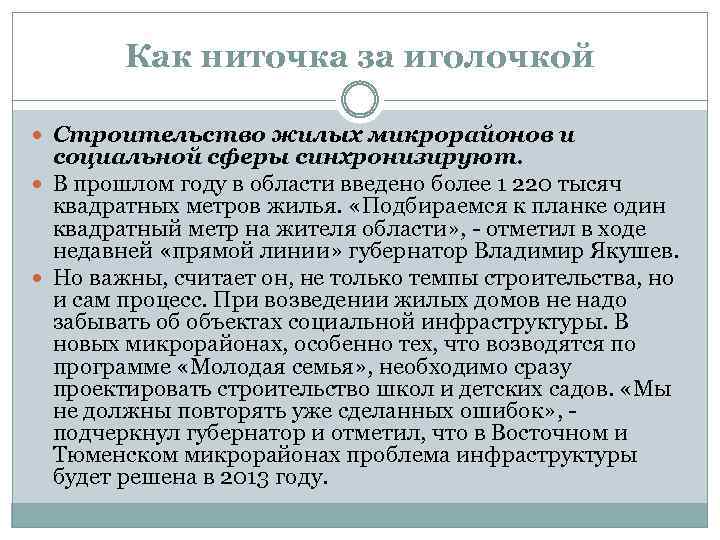 Как ниточка за иголочкой

Строительство жилых микрорайонов и социальной сферы синхронизируют.

В прошлом году в области введено более 1 220 тысяч квадратных метров жилья. «Подбираемся к планке один квадратный метр на жителя области», - отметил в ходе недавней «прямой линии» губернатор Владимир Якушев.

Но важны, считает он, не только темпы строительства, но и сам процесс. При возведении жилых домов не надо забывать об объектах социальной инфраструктуры. В новых микрорайонах, особенно тех, что возводятся по программе «Молодая семья», необходимо сразу проектировать строительство школ и детских садов. «Мы не должны повторять уже сделанных ошибок», - подчеркнул губернатор и отметил, что в Восточном и Тюменском микрорайонах проблема инфраструктуры будет решена в 2013 году.